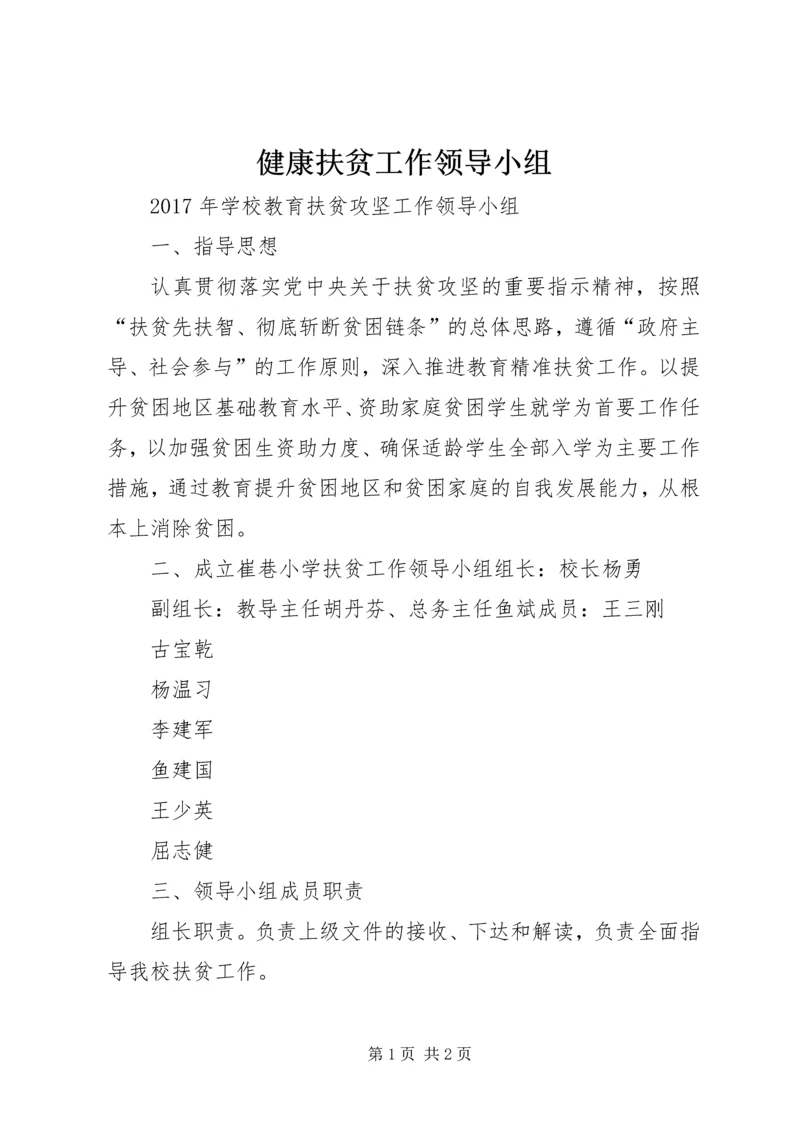 健康扶贫工作领导小组

2017 年学校教育扶贫攻坚工作领导小组

一、指导思想

认真贯彻落实党中央关于扶贫攻坚的重要指示精神，按照“扶贫先扶智、彻底斩断贫困链条”的总体思路，遵循“政府主导、社会参与”的工作原则，深入推进教育精准扶贫工作。以提升贫困地区基础教育水平、资助家庭贫困学生就学为首要工作任务，以加强贫困生资助力度、确保适龄学生全部入学为主要工作措施，通过教育提升贫困地区和贫困家庭的自我发展能力，从根本上消除贫困。

二、成立崔巷小学扶贫工作领导小组组长：校长杨勇

副组长：教导主任胡丹芬、总务主任鱼斌成员：王三刚

古宝乾

杨温习

李建军

鱼建国

王少英

屈志健

三、领导小组成员职责

组长职责。负责上级文件的接收、下达和解读，负责全面指导我校扶贫工作。

第 1 页 共 2 页